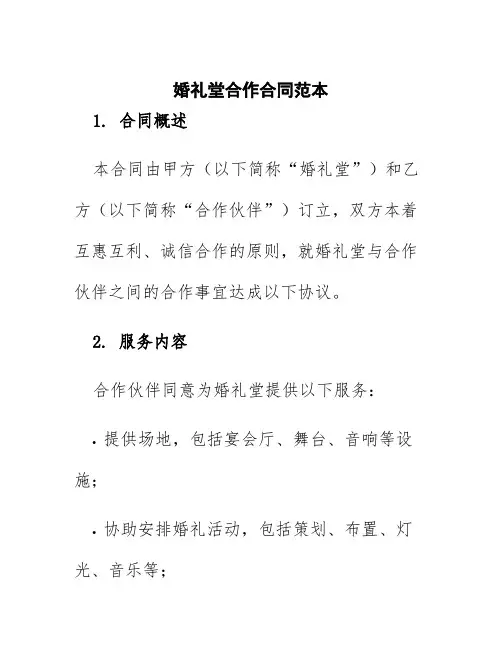 婚礼堂合作合同范本

1. 合同概述

本合同由甲方（以下简称“婚礼堂”）和乙方（以下简称“合作伙伴”）订立，双方本着互惠互利、诚信合作的原则，就婚礼堂与合作伙伴之间的合作事宜达成以下协议。

2. 服务内容

合作伙伴同意为婚礼堂提供以下服务：

· 提供场地，包括宴会厅、舞台、音响等设施；

· 协助安排婚礼活动，包括策划、布置、灯光、音乐等；